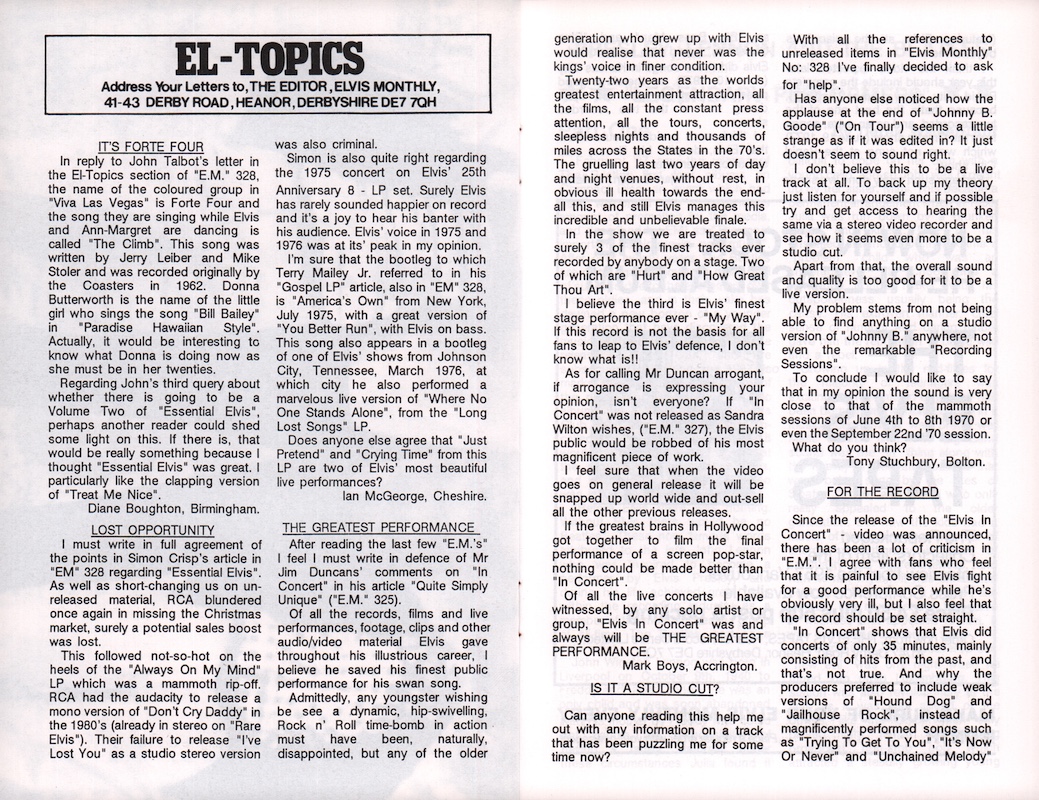 EL-TOPICS

Address Your Letters to, THE EDITOR, ELVIS MONTHLY, 41-43 DERBY ROAD, HEANOR, DERBYSHIRE DE7 7QH

IT'S FORTE FOUR

In reply to John Talbot's letter in the El-Topics section of "E.M." 328, the name of the coloured group in "Viva Las Vegas" is Forte Four and the song they are singing while Elvis and Ann-Margret are dancing is called "The Climb". This song was written by Jerry Leiber and Mike Stoler and was recorded originally by the Coasters in 1962. Donna Butterworth is the name of the little girl who sings the song "Bill Bailey" in "Paradise Hawaiian Style". Actually, it would be interesting to know what Donna is doing now as she must be in her twenties.

Regarding John's third query about whether there is going to be a Volume Two of "Essential Elvis", perhaps another reader could shed some light on this. If there is, that would be really something because I thought "Essential Elvis" was great. I particularly like the clapping version of "Treat Me Nice".

Diane Boughton, Birmingham.

LOST OPPORTUNITY

I must write in full agreement of the points in Simon Crisp's article in "EM" 328 regarding "Essential Elvis". As well as short-changing us on unreleased material, RCA blundered once again in missing the Christmas market, surely a potential sales boost was lost.

This followed not-so-hot on the heels of the "Always On My Mind" LP which was a mammoth rip-off. RCA had the audacity to release a mono version of "Don't Cry Daddy" in the 1980's (already in stereo on "Rare Elvis"). Their failure to release "I've Lost You" as a studio stereo version was also criminal.

Simon is also quite right regarding the 1975 concert on Elvis' 25th Anniversary 8 - LP set. Surely Elvis has rarely sounded happier on record and it's a joy to hear his banter with his audience. Elvis' voice in 1975 and 1976 was at its' peak in my opinion.

I'm sure that the bootleg to which Terry Mailey Jr. referred to in his "Gospel LP" article, also in "EM" 328, is "America's Own" from New York, July 1975, with a great version of "You Better Run", with Elvis on bass. This song also appears in a bootleg of one of Elvis' shows from Johnson City, Tennessee, March 1976, at which city he also performed a marvelous live version of "Where No One Stands Alone", from the "Long Lost Songs" LP.

Does anyone else agree that "Just Pretend" and "Crying Time" from this LP are two of Elvis' most beautiful live performances?

Ian McGeorge, Cheshire.

THE GREATEST PERFORMANCE

After reading the last few "E.M.'s" I feel I must write in defence of Mr Jim Duncans' comments on "In Concert" in his article "Quite Simply Unique" ("E.M." 325).

Of all the records, films and live performances, footage, clips and other audio/video material Elvis gave throughout his illustrious career, I believe he saved his finest public performance for his swan song.

Admittedly, any youngster wishing be see a dynamic, hip-swivelling, Rock n' Roll time-bomb in action must have been, naturally, disappointed, but any of the older generation who grew up with Elvis would realise that never was the kings' voice in finer condition.

Twenty-two years as the worlds greatest entertainment attraction, all the films, all the constant press attention, all the tours, concerts, sleepless nights and thousands of miles across the States in the 70's. The gruelling last two years of day and night venues, without rest, in obvious ill health towards the end- all this, and still Elvis manages this incredible and unbelievable finale.

In the show we are treated to surely 3 of the finest tracks ever recorded by anybody on a stage. Two of which are "Hurt" and "How Great Thou Art".

I believe the third is Elvis' finest stage performance ever - "My Way". If this record is not the basis for all fans to leap to Elvis' defence, I don't know what is!!

As for calling Mr Duncan arrogant, if arrogance is expressing your opinion, isn't everyone? If "In Concert" was not released as Sandra Wilton wishes, ("E.M." 327), the Elvis public would be robbed of his most magnificent piece of work.

I feel sure that when the video goes on general release it will be snapped up world wide and out-sell all the other previous releases.

If the greatest brains in Hollywood got together to film the final performance of a screen pop-star, nothing could be made better than "In Concert".

Of all the live concerts I have witnessed, by any solo artist or group, "Elvis In Concert" was and always will be THE GREATEST PERFORMANCE.

Mark Boys, Accrington.

IS IT A STUDIO CUT?

Can anyone reading this help me out with any information on a track that has been puzzling me for some time now?

With all the references to unreleased items in "Elvis Monthly" No: 328 I've finally decided to ask for "help".

Has anyone else noticed how the applause at the end of "Johnny B. Goode" ("On Tour") seems a little strange as if it was edited in? It just doesn't seem to sound right.

I don't believe this to be a live track at all. To back up my theory just listen for yourself and if possible try and get access to hearing the same via a stereo video recorder and see how it seems even more to be a studio cut.

Apart from that, the overall sound and quality is too good for it to be a live version.

My problem stems from not being able to find anything on a studio version of "Johnny B." anywhere, not even the remarkable "Recording Sessions".

To conclude I would like to say that in my opinion the sound is very close to that of the mammoth sessions of June 4th to 8th 1970 or even the September 22nd '70 session.

What do you think?

Tony Stuchbury, Bolton.

FOR THE RECORD

Since the release of the "Elvis In Concert" - video was announced, there has been a lot of criticism in "E.M.". I agree with fans who feel that it is painful to see Elvis fight for a good performance while he's obviously very ill, but I also feel that the record should be set straight.

"In Concert" shows that Elvis did concerts of only 35 minutes, mainly consisting of hits from the past, and that's not true. And why the producers preferred to include weak versions of "Hound Dog" and "Jailhouse Rock", instead of magnificently performed songs such as "Trying To Get To You", "It's Now Or Never" and "Unchained Melody"